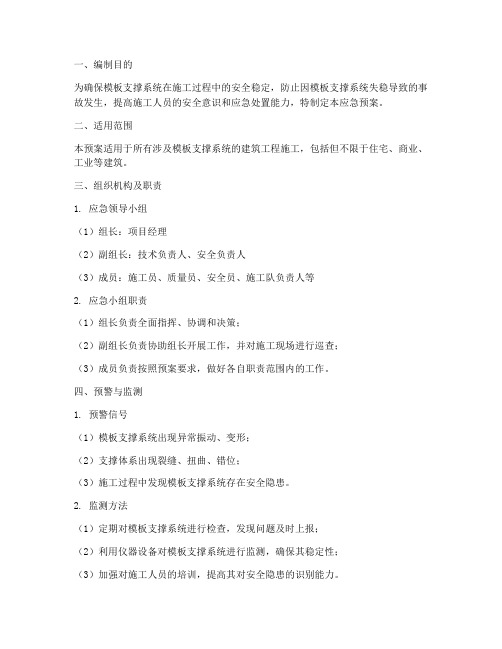 一、编制目的

为确保模板支撑系统在施工过程中的安全稳定，防止因模板支撑系统失稳导致的事故发生，提高施工人员的安全意识和应急处置能力，特制定本应急预案。

二、适用范围

本预案适用于所有涉及模板支撑系统的建筑工程施工，包括但不限于住宅、商业、工业等建筑。

三、组织机构及职责

1. 应急领导小组

（1）组长：项目经理

（2）副组长：技术负责人、安全负责人

（3）成员：施工员、质量员、安全员、施工队负责人等

2. 应急小组职责

（1）组长负责全面指挥、协调和决策；

（2）副组长负责协助组长开展工作，并对施工现场进行巡查；

（3）成员负责按照预案要求，做好各自职责范围内的工作。

四、预警与监测

1. 预警信号

（1）模板支撑系统出现异常振动、变形；

（2）支撑体系出现裂缝、扭曲、错位；

（3）施工过程中发现模板支撑系统存在安全隐患。

2. 监测方法

（1）定期对模板支撑系统进行检查，发现问题及时上报；

（2）利用仪器设备对模板支撑系统进行监测，确保其稳定性；

（3）加强对施工人员的培训，提高其对安全隐患的识别能力。